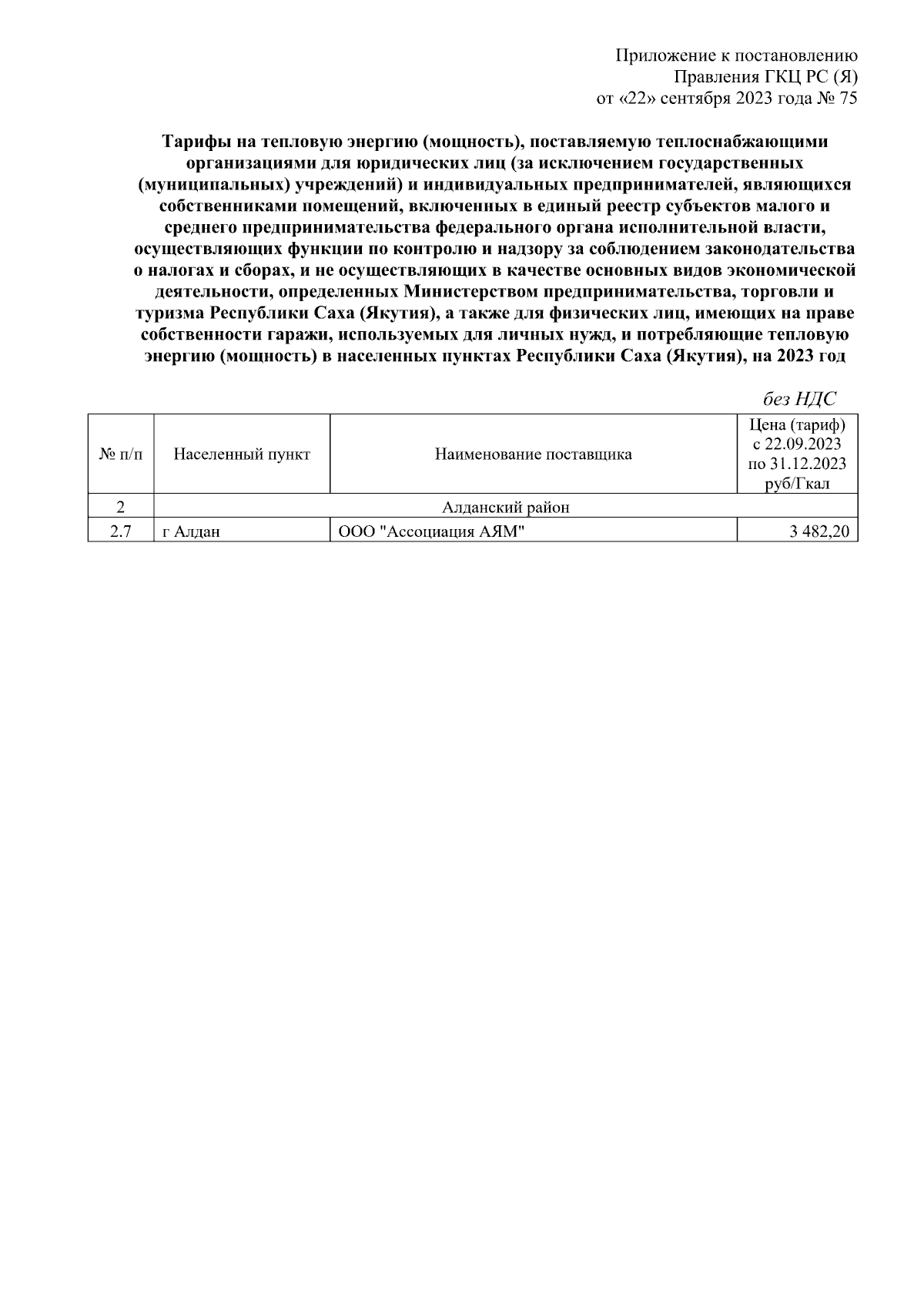 Приложение к постановлению
Правления ГКЦ РС (Я)
от «22» сентября 2023 года № 75

Тарифы на тепловую энергию (мощность), поставляемую теплоснабжающими организациями для юридических лиц (за исключением государственных (муниципальных) учреждений) и индивидуальных предпринимателей, являющихся собственниками помещений, включенных в единый реестр субъектов малого и среднего предпринимательства федерального органа исполнительной власти, осуществляющих функции по контролю и надзору за соблюдением законодательства о налогах и сборах, и не осуществляющих в качестве основных видов экономической деятельности, определенных Министерством предпринимательства, торговли и туризма Республики Саха (Якутия), а также для физических лиц, имеющих на праве собственности гаражи, используемых для личных нужд, и потребляющие тепловую энергию (мощность) в населенных пунктах Республики Саха (Якутия), на 2023 год

без НДС

| № п/п | Населенный пункт | Наименование поставщика | Цена (тариф) с 22.09.2023 по 31.12.2023 руб/Гкал |
|---|---|---|---|
| 2 | Алданский район | | |
| 2.7 | г Алдан | ООО "Ассоциация АЯМ" | 3 482,20 |